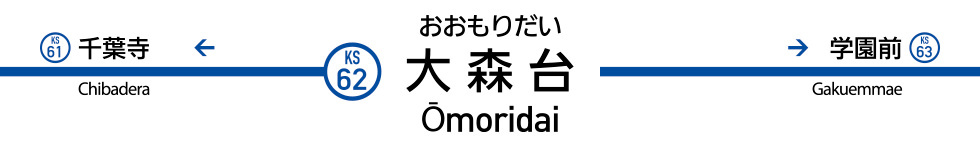 KS 61 千葉寺 ←
Chibadera

おおもりだい
KS 62
大森台
Ōmoridai

→ 学園前 KS 63
Gakuemmae